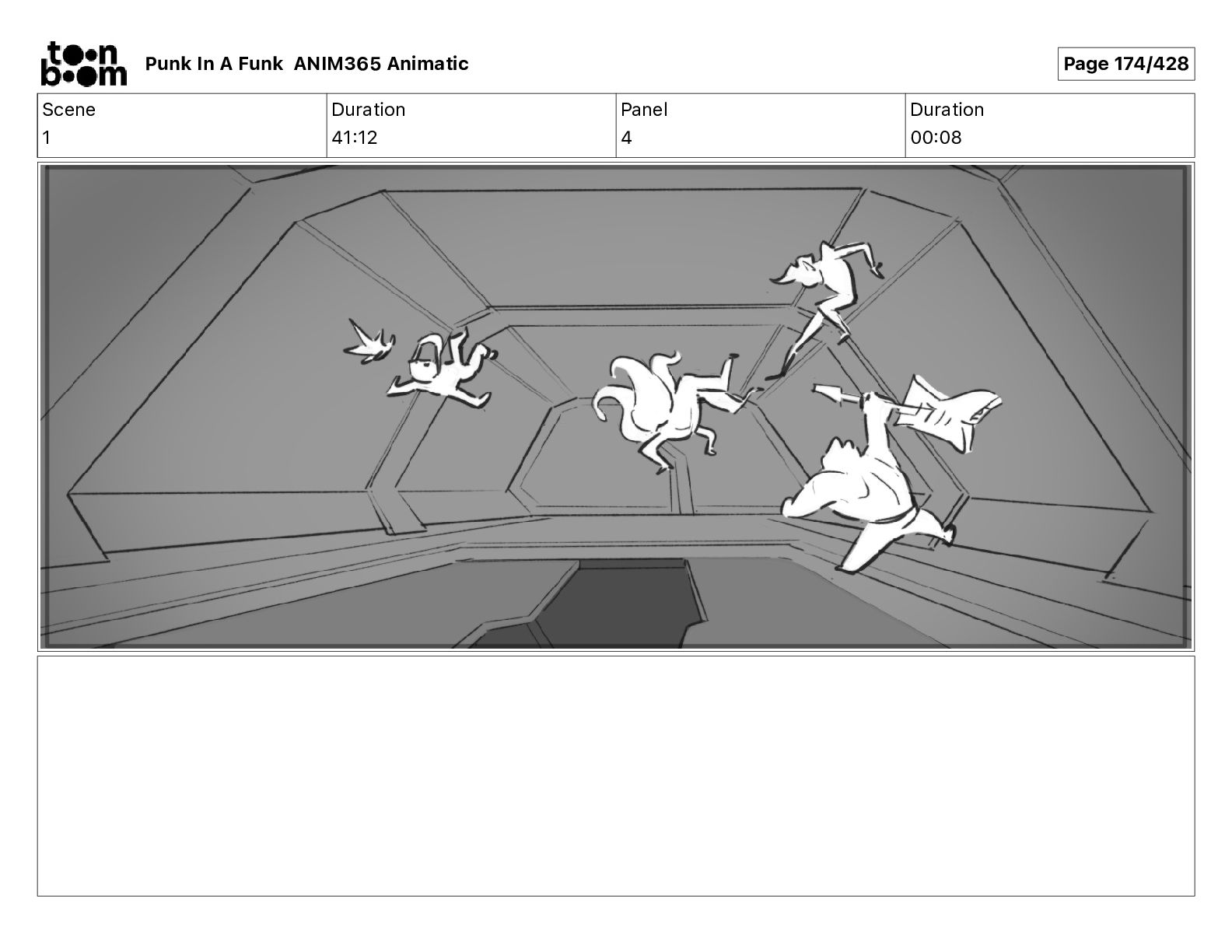 toon boom Punk In A Funk ANIM365 Animatic

Page 174/428

| Scene | Duration | Panel | Duration |
|---|---|---|---|
| 1 | 41:12 | 4 | 00:08 |